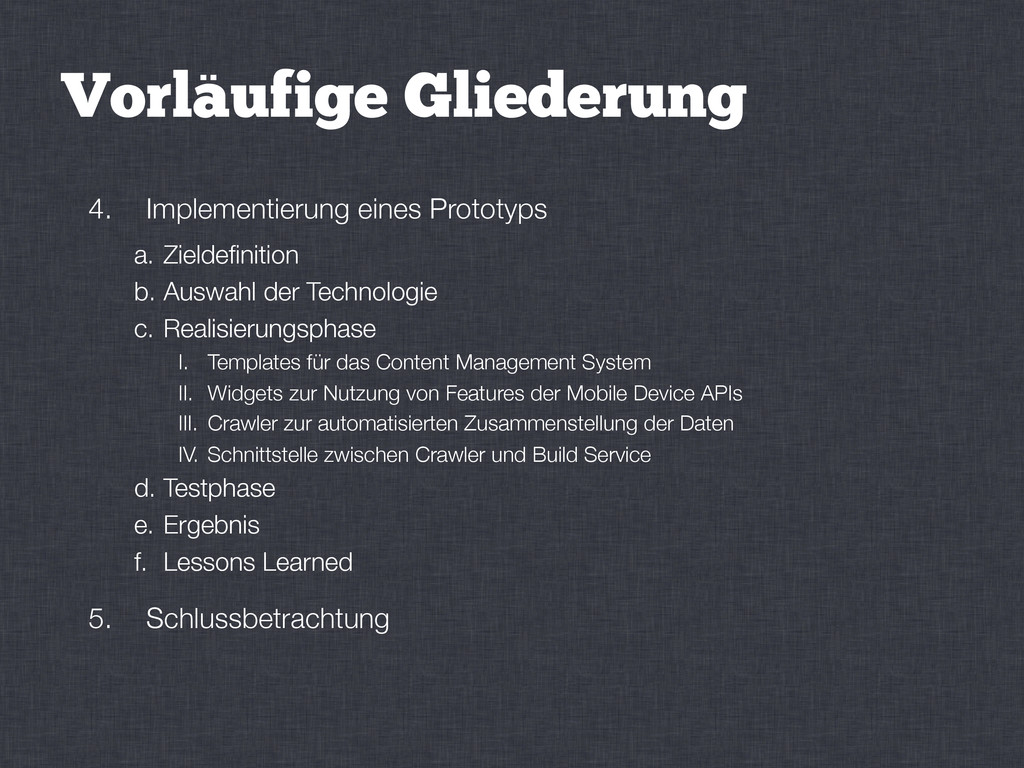 Vorläufige Gliederung

4. Implementierung eines Prototyps

a. Zieldefinition
b. Auswahl der Technologie
c. Realisierungsphase
I. Templates für das Content Management System
II. Widgets zur Nutzung von Features der Mobile Device APIs
III. Crawler zur automatisierten Zusammenstellung der Daten
IV. Schnittstelle zwischen Crawler und Build Service
d. Testphase
e. Ergebnis
f. Lessons Learned

5. Schlussbetrachtung